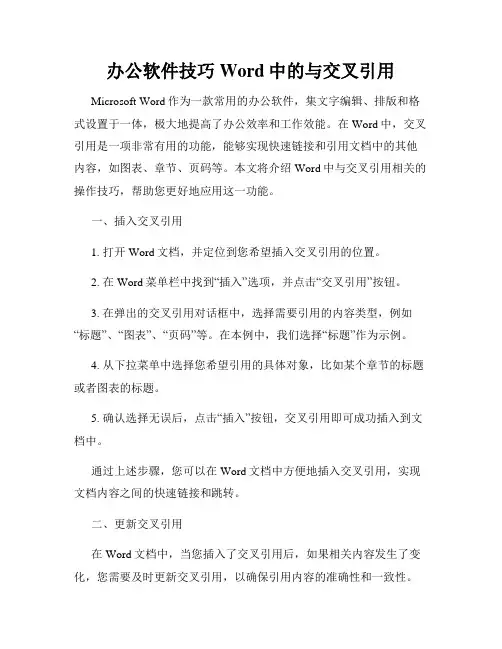 办公软件技巧 Word 中的与交叉引用

Microsoft Word 作为一款常用的办公软件，集文字编辑、排版和格式设置于一体，极大地提高了办公效率和工作效能。在 Word 中，交叉引用是一项非常有用的功能，能够实现快速链接和引用文档中的其他内容，如图表、章节、页码等。本文将介绍 Word 中与交叉引用相关的操作技巧，帮助您更好地应用这一功能。

一、插入交叉引用

1. 打开 Word 文档，并定位到您希望插入交叉引用的位置。

2. 在 Word 菜单栏中找到“插入”选项，并点击“交叉引用”按钮。

3. 在弹出的交叉引用对话框中，选择需要引用的内容类型，例如“标题”、“图表”、“页码”等。在本例中，我们选择“标题”作为示例。

4. 从下拉菜单中选择您希望引用的具体对象，比如某个章节的标题或者图表的标题。

5. 确认选择无误后，点击“插入”按钮，交叉引用即可成功插入到文档中。

通过上述步骤，您可以在 Word 文档中方便地插入交叉引用，实现文档内容之间的快速链接和跳转。

二、更新交叉引用

在 Word 文档中，当您插入了交叉引用后，如果相关内容发生了变化，您需要及时更新交叉引用，以确保引用内容的准确性和一致性。